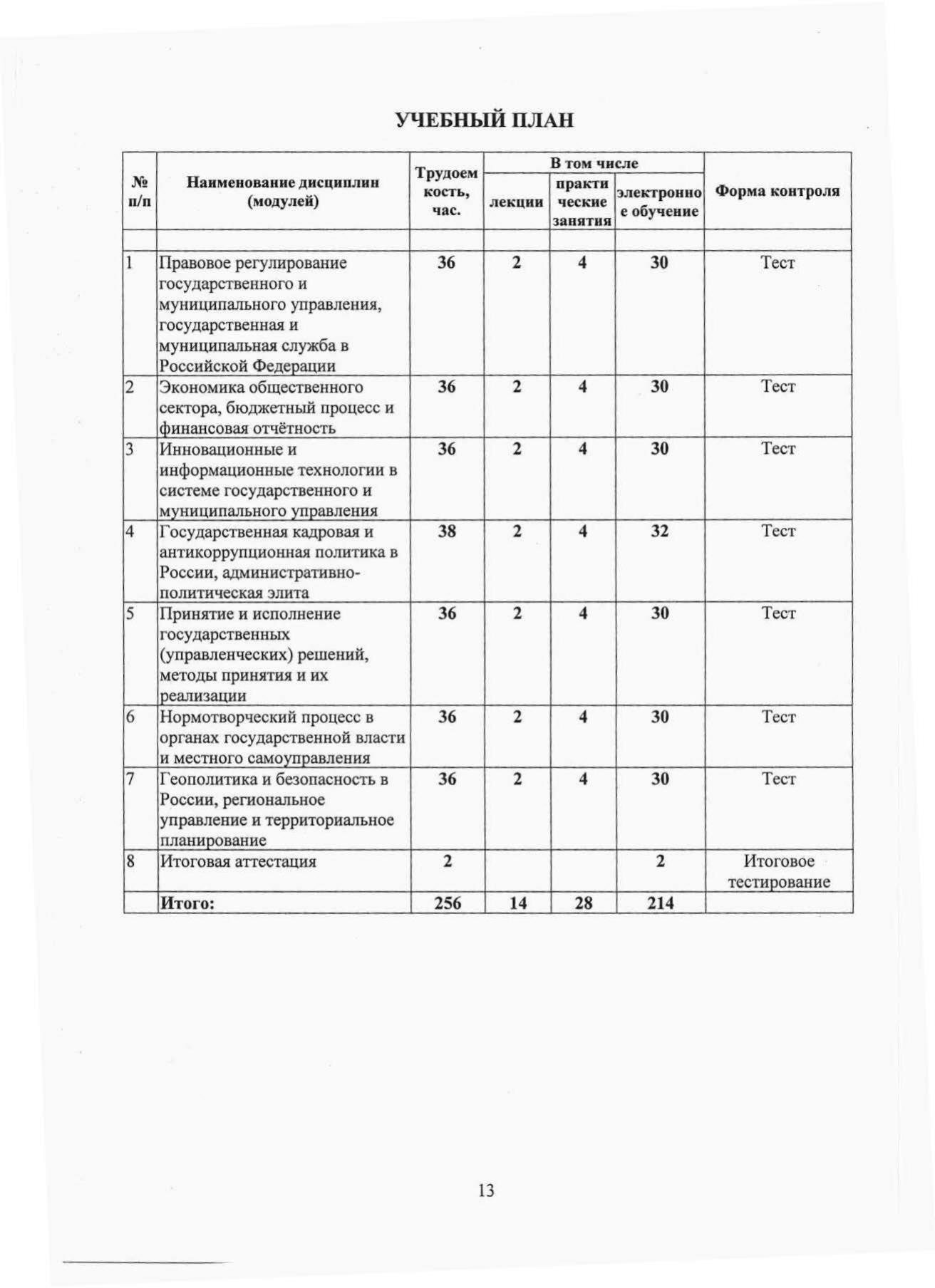 УЧЕБНЫЙ ПЛАН

| № п/п | Наименование дисциплин (модулей) | Трудоемкость, час. | В том числе: лекции | В том числе: практические занятия | В том числе: электронное обучение | Форма контроля |
|---|---|---|---|---|---|---|
| | | | | | | |
| 1 | Правовое регулирование государственного и муниципального управления, государственная и муниципальная служба в Российской Федерации | 36 | 2 | 4 | 30 | Тест |
| 2 | Экономика общественного сектора, бюджетный процесс и финансовая отчётность | 36 | 2 | 4 | 30 | Тест |
| 3 | Инновационные и информационные технологии в системе государственного и муниципального управления | 36 | 2 | 4 | 30 | Тест |
| 4 | Государственная кадровая и антикоррупционная политика в России, административно-политическая элита | 38 | 2 | 4 | 32 | Тест |
| 5 | Принятие и исполнение государственных (управленческих) решений, методы принятия и их реализации | 36 | 2 | 4 | 30 | Тест |
| 6 | Нормотворческий процесс в органах государственной власти и местного самоуправления | 36 | 2 | 4 | 30 | Тест |
| 7 | Геополитика и безопасность в России, региональное управление и территориальное планирование | 36 | 2 | 4 | 30 | Тест |
| 8 | Итоговая аттестация | 2 | | | 2 | Итоговое тестирование |
| | Итого: | 256 | 14 | 28 | 214 | |

13